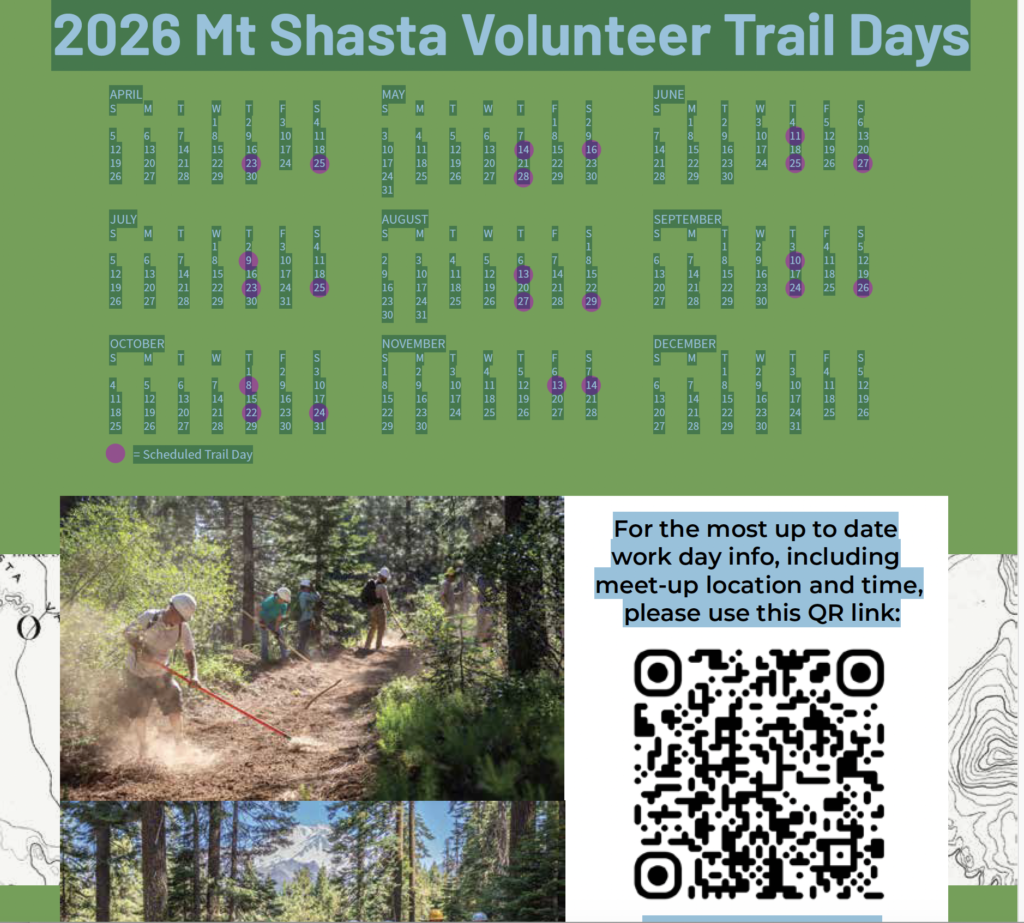 2026 Mt Shasta Volunteer Trail Days

APRIL

| S | M | T | W | T | F | S |
|---|---|---|---|---|---|---|
| | | | 1 | 2 | 3 | 4 |
| 5 | 6 | 7 | 8 | 9 | 10 | 11 |
| 12 | 13 | 14 | 15 | 16 | 17 | 18 |
| 19 | 20 | 21 | 22 | 23 | 24 | 25 |
| 26 | 27 | 28 | 29 | 30 | | |

MAY

| S | M | T | W | T | F | S |
|---|---|---|---|---|---|---|
| | | | | | 1 | 2 |
| 3 | 4 | 5 | 6 | 7 | 8 | 9 |
| 10 | 11 | 12 | 13 | 14 | 15 | 16 |
| 17 | 18 | 19 | 20 | 21 | 22 | 23 |
| 24 | 25 | 26 | 27 | 28 | 29 | 30 |
| 31 | | | | | | |

JUNE

| S | M | T | W | T | F | S |
|---|---|---|---|---|---|---|
| | 1 | 2 | 3 | 4 | 5 | 6 |
| 7 | 8 | 9 | 10 | 11 | 12 | 13 |
| 14 | 15 | 16 | 17 | 18 | 19 | 20 |
| 21 | 22 | 23 | 24 | 25 | 26 | 27 |
| 28 | 29 | 30 | | | | |

JULY

| S | M | T | W | T | F | S |
|---|---|---|---|---|---|---|
| | | | 1 | 2 | 3 | 4 |
| 5 | 6 | 7 | 8 | 9 | 10 | 11 |
| 12 | 13 | 14 | 15 | 16 | 17 | 18 |
| 19 | 20 | 21 | 22 | 23 | 24 | 25 |
| 26 | 27 | 28 | 29 | 30 | 31 | |

AUGUST

| S | M | T | W | T | F | S |
|---|---|---|---|---|---|---|
| | | | | | | 1 |
| 2 | 3 | 4 | 5 | 6 | 7 | 8 |
| 9 | 10 | 11 | 12 | 13 | 14 | 15 |
| 16 | 17 | 18 | 19 | 20 | 21 | 22 |
| 23 | 24 | 25 | 26 | 27 | 28 | 29 |
| 30 | 31 | | | | | |

SEPTEMBER

| S | M | T | W | T | F | S |
|---|---|---|---|---|---|---|
| | | 1 | 2 | 3 | 4 | 5 |
| 6 | 7 | 8 | 9 | 10 | 11 | 12 |
| 13 | 14 | 15 | 16 | 17 | 18 | 19 |
| 20 | 21 | 22 | 23 | 24 | 25 | 26 |
| 27 | 28 | 29 | 30 | | | |

OCTOBER

| S | M | T | W | T | F | S |
|---|---|---|---|---|---|---|
| | | | | 1 | 2 | 3 |
| 4 | 5 | 6 | 7 | 8 | 9 | 10 |
| 11 | 12 | 13 | 14 | 15 | 16 | 17 |
| 18 | 19 | 20 | 21 | 22 | 23 | 24 |
| 25 | 26 | 27 | 28 | 29 | 30 | 31 |

NOVEMBER

| S | M | T | W | T | F | S |
|---|---|---|---|---|---|---|
| 1 | 2 | 3 | 4 | 5 | 6 | 7 |
| 8 | 9 | 10 | 11 | 12 | 13 | 14 |
| 15 | 16 | 17 | 18 | 19 | 20 | 21 |
| 22 | 23 | 24 | 25 | 26 | 27 | 28 |
| 29 | 30 | | | | | |

DECEMBER

| S | M | T | W | T | F | S |
|---|---|---|---|---|---|---|
| | | 1 | 2 | 3 | 4 | 5 |
| 6 | 7 | 8 | 9 | 10 | 11 | 12 |
| 13 | 14 | 15 | 16 | 17 | 18 | 19 |
| 20 | 21 | 22 | 23 | 24 | 25 | 26 |
| 27 | 28 | 29 | 30 | 31 | | |

= Scheduled Trail Day

For the most up to date work day info, including meet-up location and time, please use this QR link: